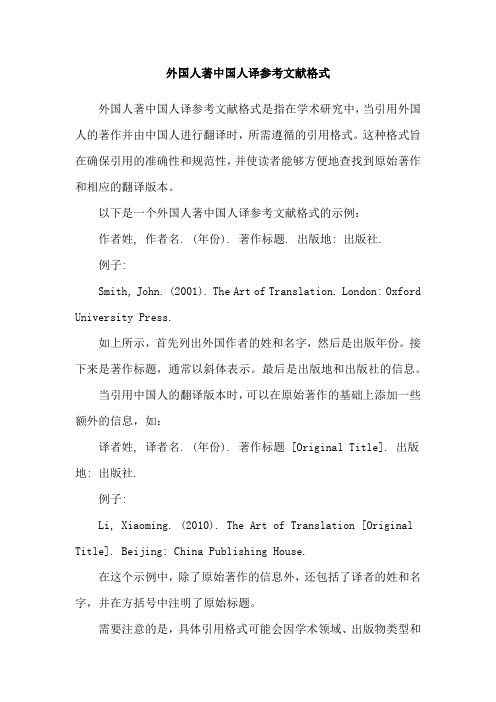 外国人著中国人译参考文献格式

外国人著中国人译参考文献格式是指在学术研究中，当引用外国人的著作并由中国人进行翻译时，所需遵循的引用格式。这种格式旨在确保引用的准确性和规范性，并使读者能够方便地查找到原始著作和相应的翻译版本。

以下是一个外国人著中国人译参考文献格式的示例：

作者姓, 作者名. (年份). 著作标题. 出版地: 出版社.

例子:

Smith, John. (2001). The Art of Translation. London: Oxford University Press.

如上所示，首先列出外国作者的姓和名字，然后是出版年份。接下来是著作标题，通常以斜体表示。最后是出版地和出版社的信息。

当引用中国人的翻译版本时，可以在原始著作的基础上添加一些额外的信息，如：

译者姓, 译者名. (年份). 著作标题 [Original Title]. 出版地: 出版社.

例子:

Li, Xiaoming. (2010). The Art of Translation [Original Title]. Beijing: China Publishing House.

在这个示例中，除了原始著作的信息外，还包括了译者的姓和名字，并在方括号中注明了原始标题。

需要注意的是，具体引用格式可能会因学术领域、出版物类型和